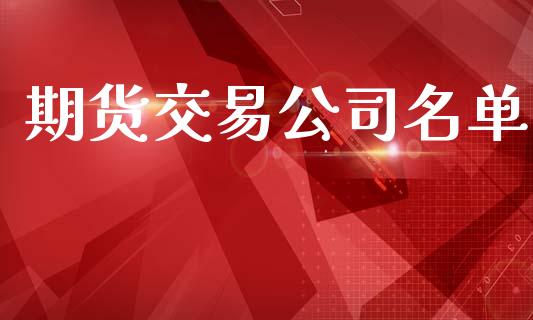 期货交易公司名单